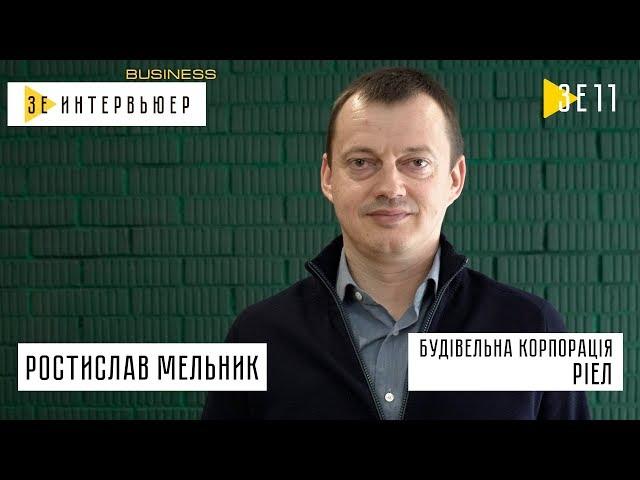 BUSINESS
ЗЕ ИНТЕРВЬЮЕР

ЗЕ 11

РОСТИСЛАВ МЕЛЬНИК

БУДІВЕЛЬНА КОРПОРАЦІЯ
РІЕЛ